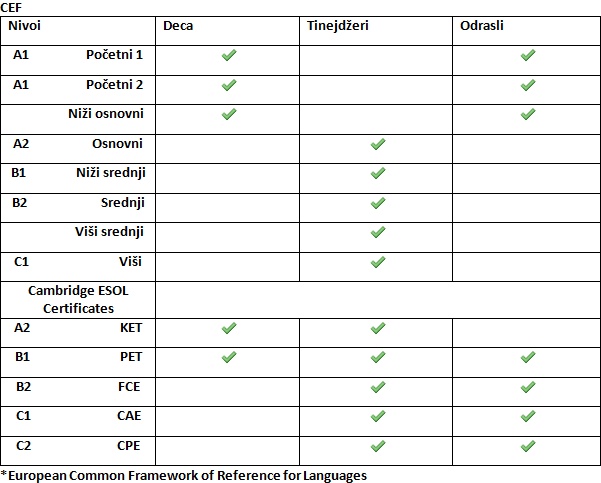 CEF

| Nivoi | Deca | Tinejdžeri | Odrasli |
|---|---|---|---|
| A1 Početni 1 | ✓ | | ✓ |
| A1 Početni 2 | ✓ | | ✓ |
| Niži osnovni | ✓ | | ✓ |
| A2 Osnovni | | ✓ | |
| B1 Niži srednji | | ✓ | |
| B2 Srednji | | ✓ | |
| Viši srednji | | ✓ | |
| C1 Viši | | ✓ | |
| Cambridge ESOL Certificates | | | |
| A2 KET | ✓ | ✓ | |
| B1 PET | ✓ | ✓ | ✓ |
| B2 FCE | | ✓ | ✓ |
| C1 CAE | | ✓ | ✓ |
| C2 CPE | | ✓ | ✓ |

*European Common Framework of Reference for Languages